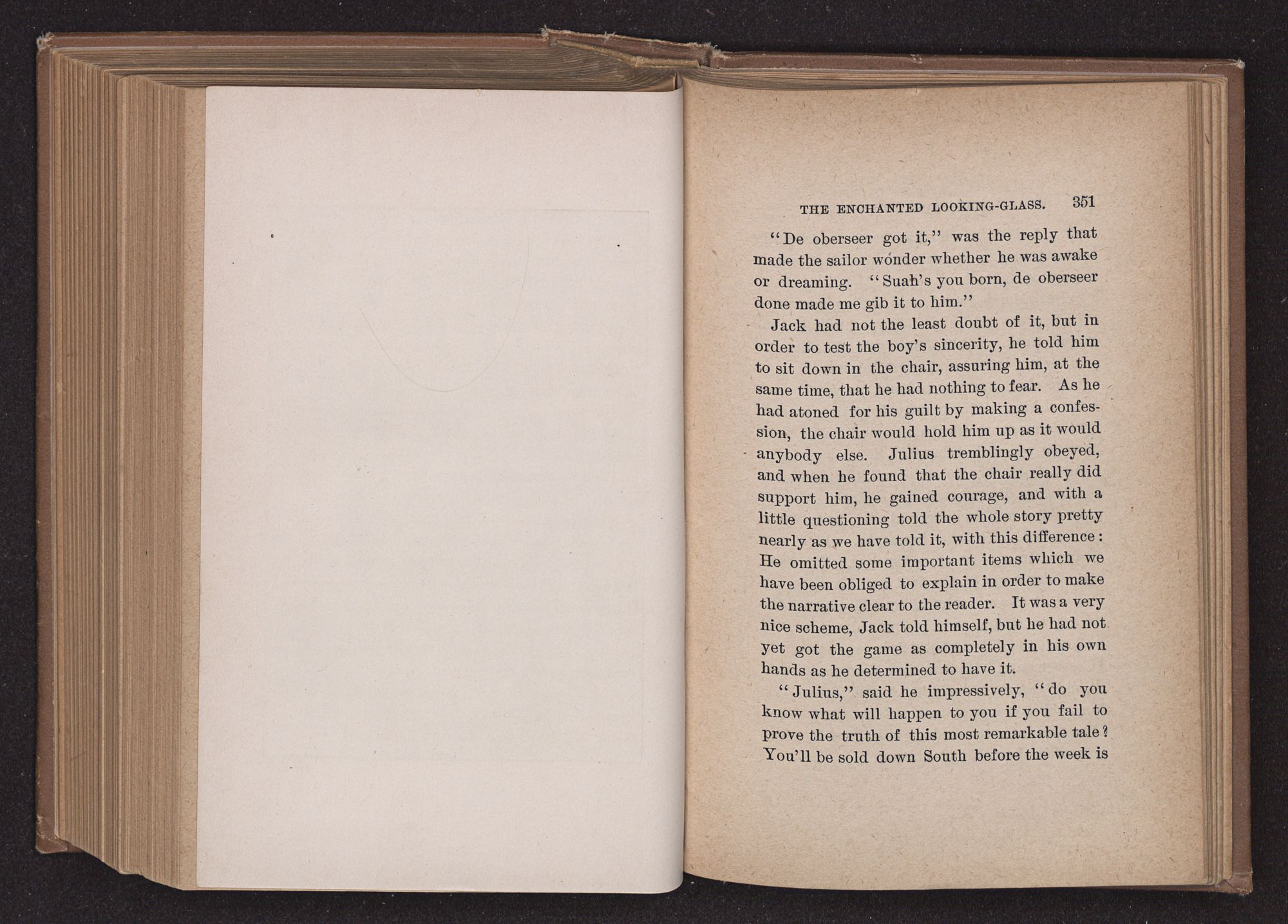 THE ENCHANTED LOOKING-GLASS. 351

"De oberseer got it," was the reply that made the sailor wonder whether he was awake or dreaming. "Suah's you born, de oberseer done made me gib it to him."

Jack had not the least doubt of it, but in order to test the boy's sincerity, he told him to sit down in the chair, assuring him, at the same time, that he had nothing to fear. As he had atoned for his guilt by making a confession, the chair would hold him up as it would anybody else. Julius tremblingly obeyed, and when he found that the chair really did support him, he gained courage, and with a little questioning told the whole story pretty nearly as we have told it, with this difference: He omitted some important items which we have been obliged to explain in order to make the narrative clear to the reader. It was a very nice scheme, Jack told himself, but he had not yet got the game as completely in his own hands as he determined to have it.

"Julius," said he impressively, "do you know what will happen to you if you fail to prove the truth of this most remarkable tale? You'll be sold down South before the week is